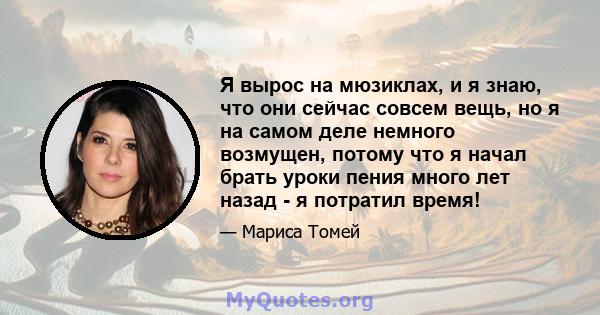 Я вырос на мюзиклах, и я знаю, что они сейчас совсем вещь, но я на самом деле немного возмущен, потому что я начал брать уроки пения много лет назад - я потратил время!

— Мариса Томей

MyQuotes.org